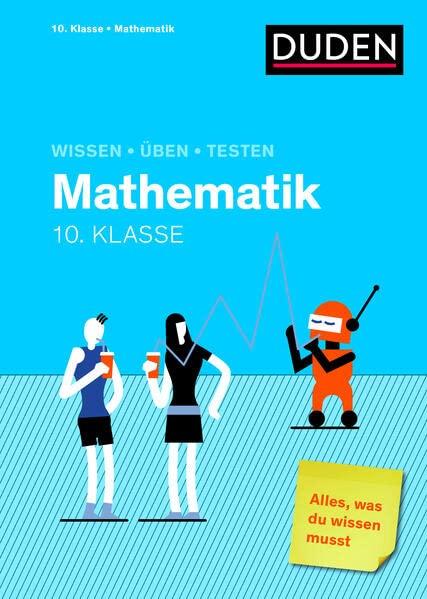 10. Klasse • Mathematik

DUDEN

WISSEN • ÜBEN • TESTEN

Mathematik

10. KLASSE

Alles, was du wissen musst